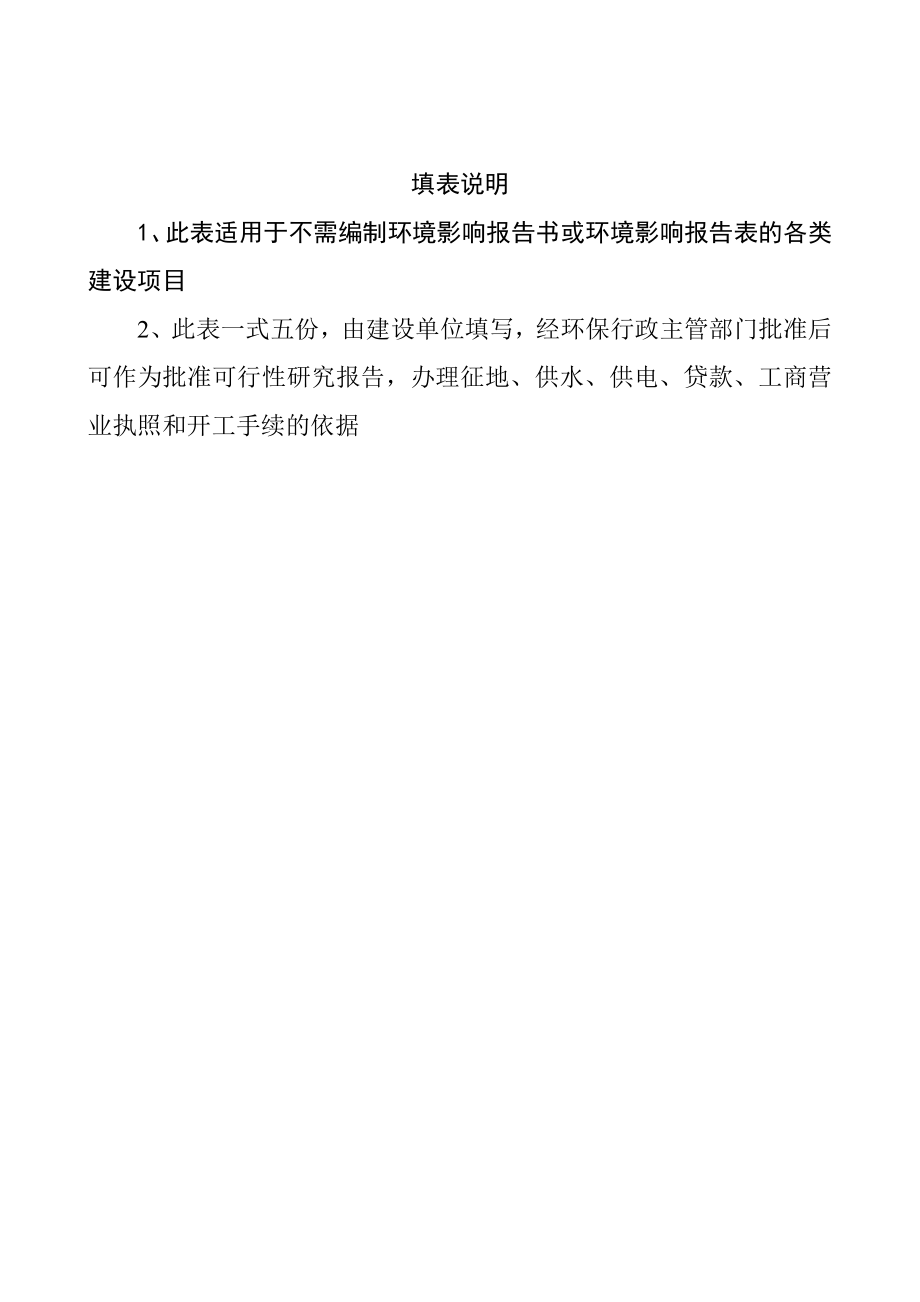 填表说明

1、此表适用于不需编制环境影响报告书或环境影响报告表的各类建设项目

2、此表一式五份，由建设单位填写，经环保行政主管部门批准后可作为批准可行性研究报告，办理征地、供水、供电、贷款、工商营业执照和开工手续的依据